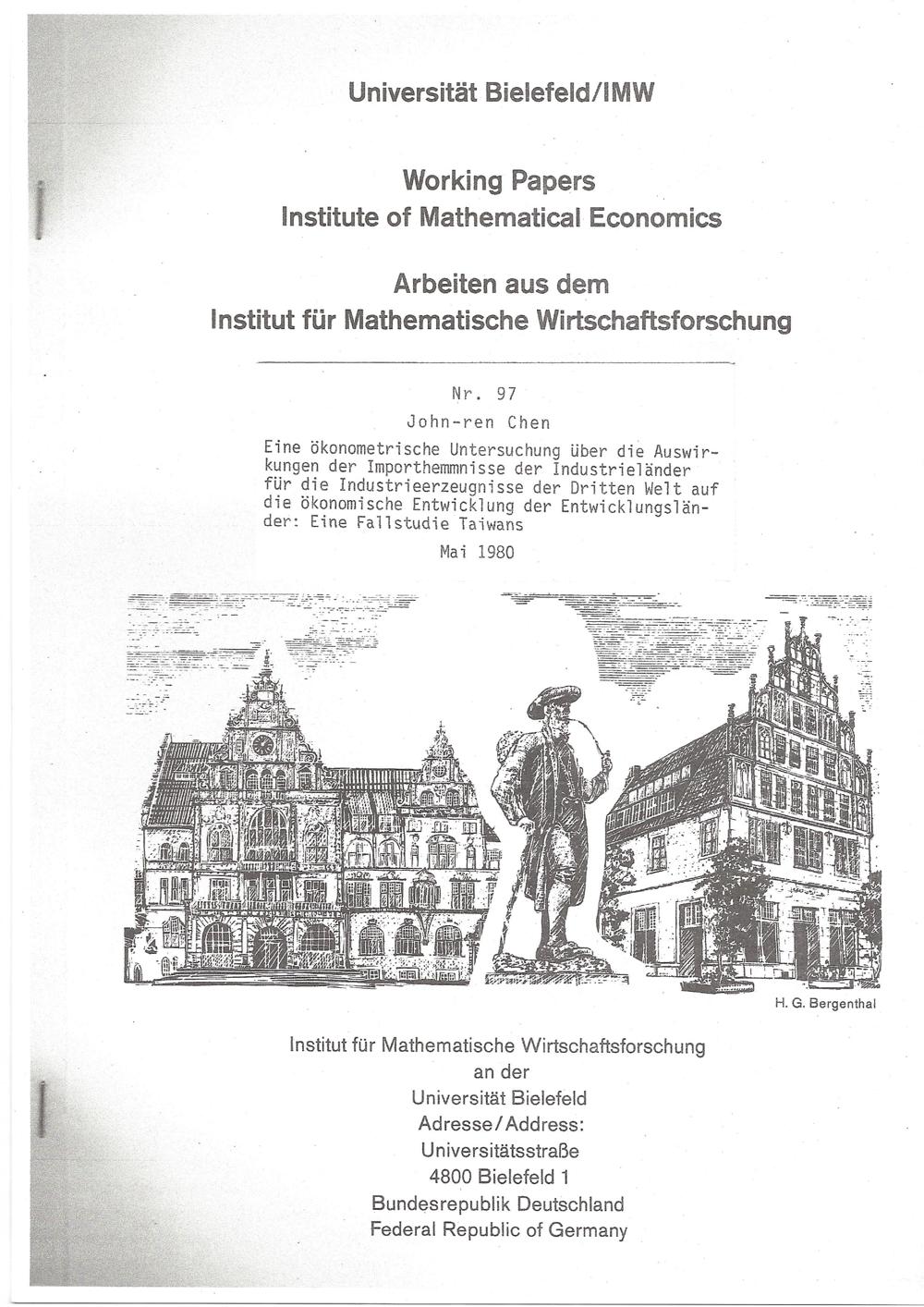 Universität Bielefeld/IMW

Working Papers
Institute of Mathematical Economics

Arbeiten aus dem
Institut für Mathematische Wirtschaftsforschung

Nr. 97

John-ren Chen

Eine ökonometrische Untersuchung über die Auswirkungen der Importhemmnisse der Industrieländer für die Industrieerzeugnisse der Dritten Welt auf die ökonomische Entwicklung der Entwicklungsländer: Eine Fallstudie Taiwans

Mai 1980

H. G. Bergenthal

Institut für Mathematische Wirtschaftsforschung
an der
Universität Bielefeld
Adresse/Address:
Universitätsstraße
4800 Bielefeld 1
Bundesrepublik Deutschland
Federal Republic of Germany